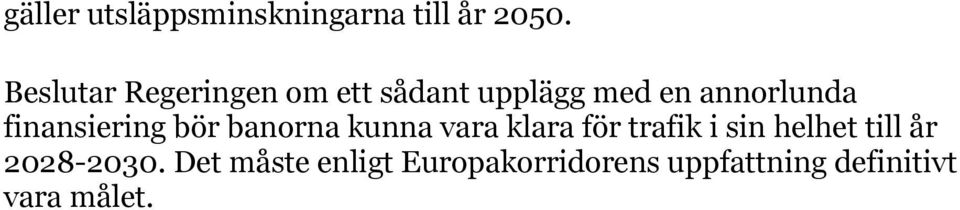 gäller utsläppsminskningarna till år 2050.

Beslutar Regeringen om ett sådant upplägg med en annorlunda finansiering bör banorna kunna vara klara för trafik i sin helhet till år 2028-2030. Det måste enligt Europakorridorens uppfattning definitivt vara målet.